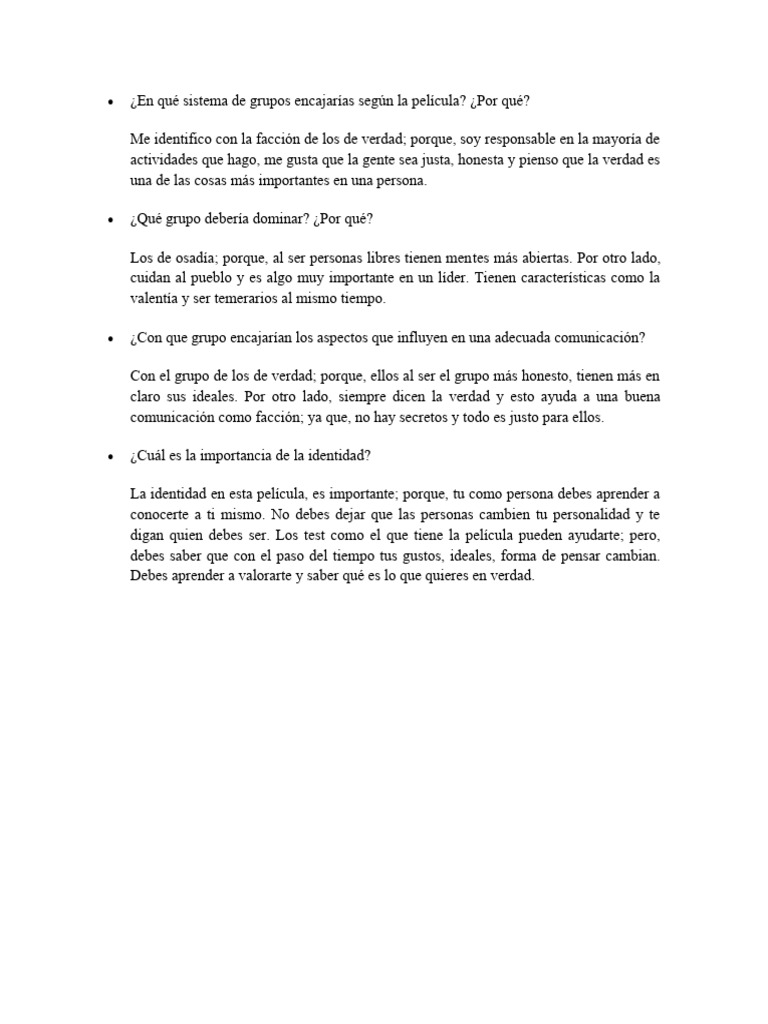 • ¿En qué sistema de grupos encajarías según la película? ¿Por qué?

Me identifico con la facción de los de verdad; porque, soy responsable en la mayoría de actividades que hago, me gusta que la gente sea justa, honesta y pienso que la verdad es una de las cosas más importantes en una persona.

• ¿Qué grupo debería dominar? ¿Por qué?

Los de osadía; porque, al ser personas libres tienen mentes más abiertas. Por otro lado, cuidan al pueblo y es algo muy importante en un líder. Tienen características como la valentía y ser temerarios al mismo tiempo.

• ¿Con que grupo encajarían los aspectos que influyen en una adecuada comunicación?

Con el grupo de los de verdad; porque, ellos al ser el grupo más honesto, tienen más en claro sus ideales. Por otro lado, siempre dicen la verdad y esto ayuda a una buena comunicación como facción; ya que, no hay secretos y todo es justo para ellos.

• ¿Cuál es la importancia de la identidad?

La identidad en esta película, es importante; porque, tu como persona debes aprender a conocerte a ti mismo. No debes dejar que las personas cambien tu personalidad y te digan quien debes ser. Los test como el que tiene la película pueden ayudarte; pero, debes saber que con el paso del tiempo tus gustos, ideales, forma de pensar cambian. Debes aprender a valorarte y saber qué es lo que quieres en verdad.